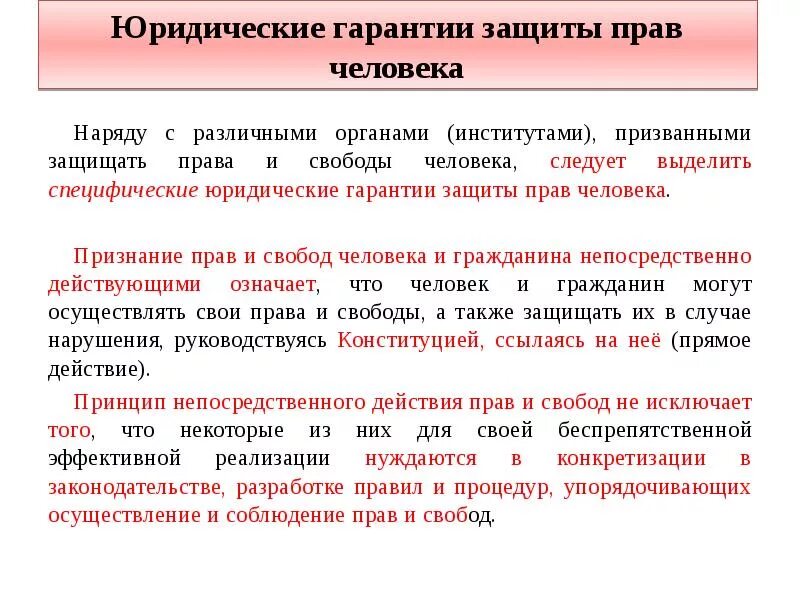 Юридические гарантии защиты прав человека

Наряду с различными органами (институтами), призванными защищать права и свободы человека, следует выделить специфические юридические гарантии защиты прав человека.

Признание прав и свобод человека и гражданина непосредственно действующими означает, что человек и гражданин могут осуществлять свои права и свободы, а также защищать их в случае нарушения, руководствуясь Конституцией, ссылаясь на неё (прямое действие).

Принцип непосредственного действия прав и свобод не исключает того, что некоторые из них для своей беспрепятственной эффективной реализации нуждаются в конкретизации в законодательстве, разработке правил и процедур, упорядочивающих осуществление и соблюдение прав и свобод.